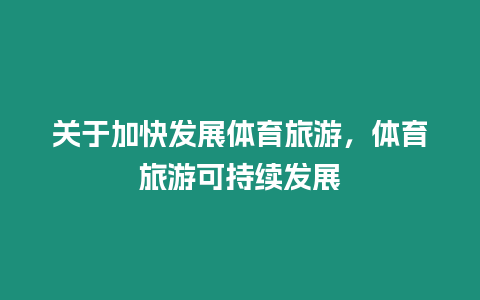 关于加快发展体育旅游，体育旅游可持续发展